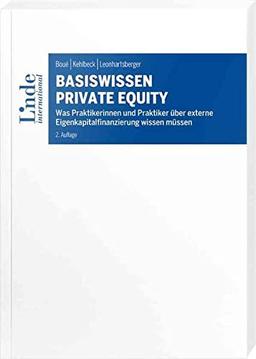 Linde international

Boué | Kehlbeck | Leonhartsberger

BASISWISSEN PRIVATE EQUITY

Was Praktikerinnen und Praktiker über externe Eigenkapitalfinanzierung wissen müssen

2. Auflage